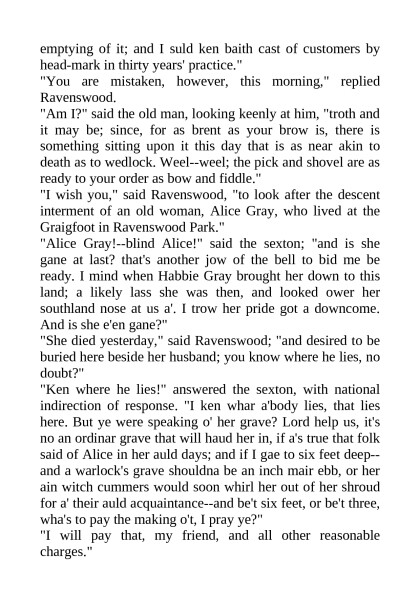 emptying of it; and I suld ken baith cast of customers by head-mark in thirty years' practice."

"You are mistaken, however, this morning," replied Ravenswood.

"Am I?" said the old man, looking keenly at him, "troth and it may be; since, for as brent as your brow is, there is something sitting upon it this day that is as near akin to death as to wedlock. Weel--weel; the pick and shovel are as ready to your order as bow and fiddle."

"I wish you," said Ravenswood, "to look after the descent interment of an old woman, Alice Gray, who lived at the Graigfoot in Ravenswood Park."

"Alice Gray!--blind Alice!" said the sexton; "and is she gane at last? that's another jow of the bell to bid me be ready. I mind when Habbie Gray brought her down to this land; a likely lass she was then, and looked ower her southland nose at us a'. I trow her pride got a downcome. And is she e'en gane?"

"She died yesterday," said Ravenswood; "and desired to be buried here beside her husband; you know where he lies, no doubt?"

"Ken where he lies!" answered the sexton, with national indirection of response. "I ken whar a'body lies, that lies here. But ye were speaking o' her grave? Lord help us, it's no an ordinar grave that will haud her in, if a's true that folk said of Alice in her auld days; and if I gae to six feet deep--and a warlock's grave shouldna be an inch mair ebb, or her ain witch cummers would soon whirl her out of her shroud for a' their auld acquaintance--and be't six feet, or be't three, wha's to pay the making o't, I pray ye?"

"I will pay that, my friend, and all other reasonable charges."